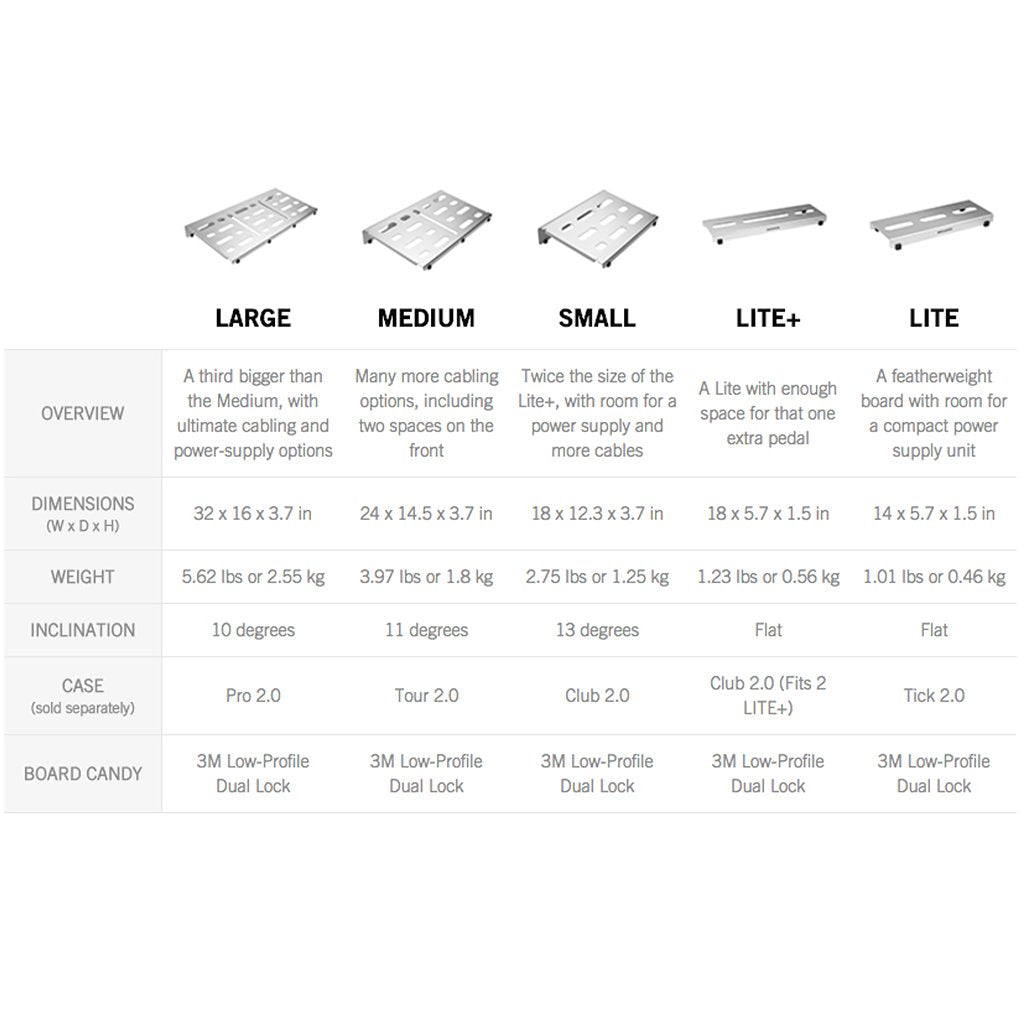 | | LARGE | MEDIUM | SMALL | LITE+ | LITE |
|---|---|---|---|---|---|
| OVERVIEW | A third bigger than the Medium, with ultimate cabling and power-supply options | Many more cabling options, including two spaces on the front | Twice the size of the Lite+, with room for a power supply and more cables | A Lite with enough space for that one extra pedal | A featherweight board with room for a compact power supply unit |
| DIMENSIONS (W x D x H) | 32 x 16 x 3.7 in | 24 x 14.5 x 3.7 in | 18 x 12.3 x 3.7 in | 18 x 5.7 x 1.5 in | 14 x 5.7 x 1.5 in |
| WEIGHT | 5.62 lbs or 2.55 kg | 3.97 lbs or 1.8 kg | 2.75 lbs or 1.25 kg | 1.23 lbs or 0.56 kg | 1.01 lbs or 0.46 kg |
| INCLINATION | 10 degrees | 11 degrees | 13 degrees | Flat | Flat |
| CASE (sold separately) | Pro 2.0 | Tour 2.0 | Club 2.0 | Club 2.0 (Fits 2 LITE+) | Tick 2.0 |
| BOARD CANDY | 3M Low-Profile Dual Lock | 3M Low-Profile Dual Lock | 3M Low-Profile Dual Lock | 3M Low-Profile Dual Lock | 3M Low-Profile Dual Lock |